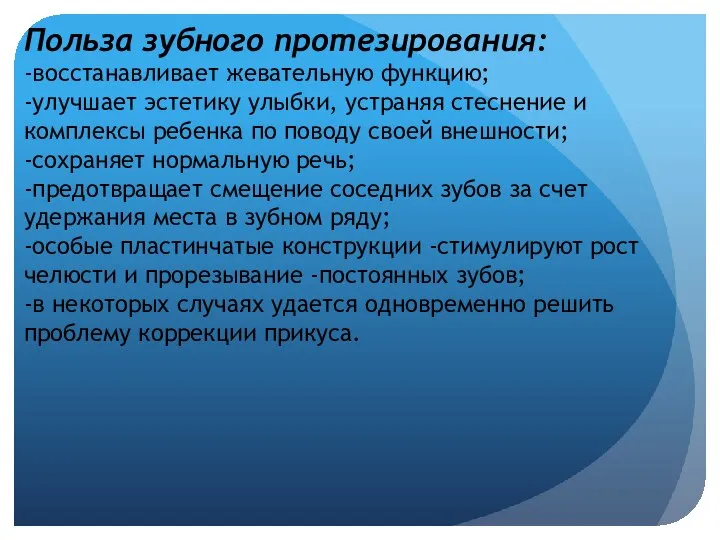 Польза зубного протезирования:
-восстанавливает жевательную функцию;
-улучшает эстетику улыбки, устраняя стеснение и комплексы ребенка по поводу своей внешности;
-сохраняет нормальную речь;
-предотвращает смещение соседних зубов за счет удержания места в зубном ряду;
-особые пластинчатые конструкции -стимулируют рост челюсти и прорезывание -постоянных зубов;
-в некоторых случаях удается одновременно решить проблему коррекции прикуса.